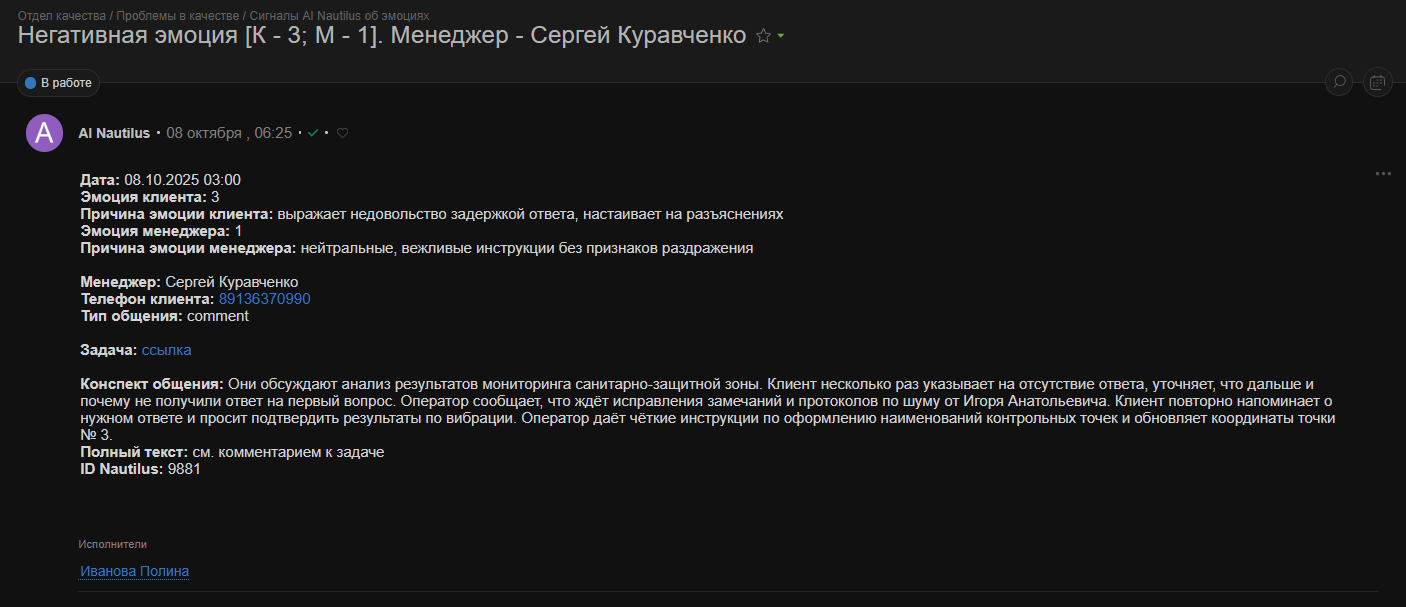 Отдел качества / Проблемы в качестве / Сигналы AI Nautilus об эмоциях
Негативная эмоция [К - 3; М - 1]. Менеджер - Сергей Куравченко

В работе

A
AI Nautilus • 08 октября , 06:25 •

Дата: 08.10.2025 03:00
Эмоция клиента: 3
Причина эмоции клиента: выражает недовольство задержкой ответа, настаивает на разъяснениях
Эмоция менеджера: 1
Причина эмоции менеджера: нейтральные, вежливые инструкции без признаков раздражения

Менеджер: Сергей Куравченко
Телефон клиента: 89136370990
Тип общения: comment

Задача: ссылка

Конспект общения: Они обсуждают анализ результатов мониторинга санитарно-защитной зоны. Клиент несколько раз указывает на отсутствие ответа, уточняет, что дальше и почему не получили ответ на первый вопрос. Оператор сообщает, что ждёт исправления замечаний и протоколов по шуму от Игоря Анатольевича. Клиент повторно напоминает о нужном ответе и просит подтвердить результаты по вибрации. Оператор даёт чёткие инструкции по оформлению наименований контрольных точек и обновляет координаты точки № 3.
Полный текст: см. комментарием к задаче
ID Nautilus: 9881

Исполнители
Иванова Полина